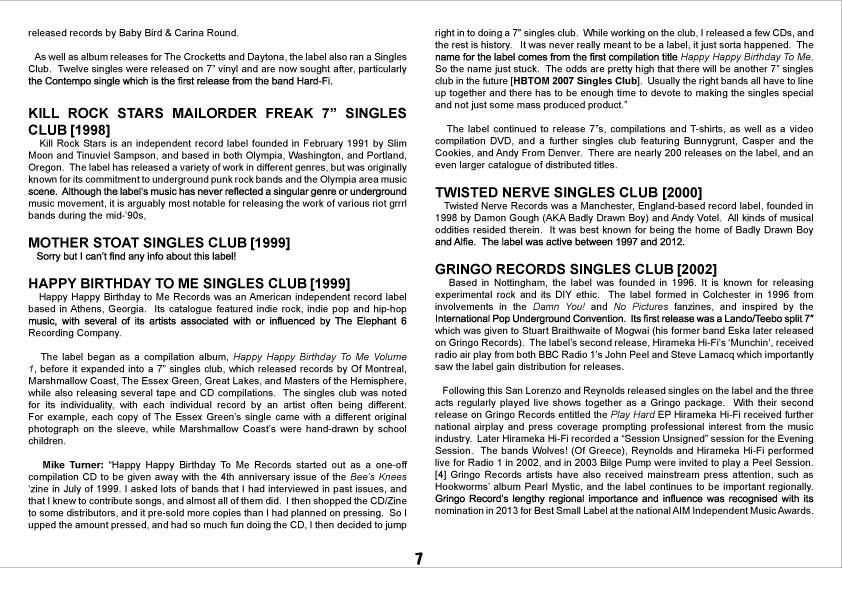 released records by Baby Bird & Carina Round.

As well as album releases for The Crocketts and Daytona, the label also ran a Singles Club. Twelve singles were released on 7" vinyl and are now sought after, particularly the Contempo single which is the first release from the band Hard-Fi.

KILL ROCK STARS MAILORDER FREAK 7" SINGLES CLUB [1998]

Kill Rock Stars is an independent record label founded in February 1991 by Slim Moon and Tinuviel Sampson, and based in both Olympia, Washington, and Portland, Oregon. The label has released a variety of work in different genres, but was originally known for its commitment to underground punk rock bands and the Olympia area music scene. Although the label's music has never reflected a singular genre or underground music movement, it is arguably most notable for releasing the work of various riot grrrl bands during the mid-'90s,

MOTHER STOAT SINGLES CLUB [1999]

Sorry but I can't find any info about this label!

HAPPY BIRTHDAY TO ME SINGLES CLUB [1999]

Happy Happy Birthday to Me Records was an American independent record label based in Athens, Georgia. Its catalogue featured indie rock, indie pop and hip-hop music, with several of its artists associated with or influenced by The Elephant 6 Recording Company.

The label began as a compilation album, Happy Happy Birthday To Me Volume 1, before it expanded into a 7" singles club, which released records by Of Montreal, Marshmallow Coast, The Essex Green, Great Lakes, and Masters of the Hemisphere, while also releasing several tape and CD compilations. The singles club was noted for its individuality, with each individual record by an artist often being different. For example, each copy of The Essex Green's single came with a different original photograph on the sleeve, while Marshmallow Coast's were hand-drawn by school children.

Mike Turner: "Happy Happy Birthday To Me Records started out as a one-off compilation CD to be given away with the 4th anniversary issue of the Bee's Knees 'zine in July of 1999. I asked lots of bands that I had interviewed in past issues, and that I knew to contribute songs, and almost all of them did. I then shopped the CD/Zine to some distributors, and it pre-sold more copies than I had planned on pressing. So I upped the amount pressed, and had so much fun doing the CD, I then decided to jump right in to doing a 7" singles club. While working on the club, I released a few CDs, and the rest is history. It was never really meant to be a label, it just sorta happened. The name for the label comes from the first compilation title Happy Happy Birthday To Me. So the name just stuck. The odds are pretty high that there will be another 7" singles club in the future [HBTOM 2007 Singles Club]. Usually the right bands all have to line up together and there has to be enough time to devote to making the singles special and not just some mass produced product."

The label continued to release 7"s, compilations and T-shirts, as well as a video compilation DVD, and a further singles club featuring Bunnygrunt, Casper and the Cookies, and Andy From Denver. There are nearly 200 releases on the label, and an even larger catalogue of distributed titles.

TWISTED NERVE SINGLES CLUB [2000]

Twisted Nerve Records was a Manchester, England-based record label, founded in 1998 by Damon Gough (AKA Badly Drawn Boy) and Andy Votel. All kinds of musical oddities resided therein. It was best known for being the home of Badly Drawn Boy and Alfie. The label was active between 1997 and 2012.

GRINGO RECORDS SINGLES CLUB [2002]

Based in Nottingham, the label was founded in 1996. It is known for releasing experimental rock and its DIY ethic. The label formed in Colchester in 1996 from involvements in the Damn You! and No Pictures fanzines, and inspired by the International Pop Underground Convention. Its first release was a Lando/Teebo split 7" which was given to Stuart Braithwaite of Mogwai (his former band Eska later released on Gringo Records). The label's second release, Hirameka Hi-Fi's 'Munchin', received radio air play from both BBC Radio 1's John Peel and Steve Lamacq which importantly saw the label gain distribution for releases.

Following this San Lorenzo and Reynolds released singles on the label and the three acts regularly played live shows together as a Gringo package. With their second release on Gringo Records entitled the Play Hard EP Hirameka Hi-Fi received further national airplay and press coverage prompting professional interest from the music industry. Later Hirameka Hi-Fi recorded a "Session Unsigned" session for the Evening Session. The bands Wolves! (Of Greece), Reynolds and Hirameka Hi-Fi performed live for Radio 1 in 2002, and in 2003 Bilge Pump were invited to play a Peel Session. [4] Gringo Records artists have also received mainstream press attention, such as Hookworms' album Pearl Mystic, and the label continues to be important regionally. Gringo Record's lengthy regional importance and influence was recognised with its nomination in 2013 for Best Small Label at the national AIM Independent Music Awards.

7